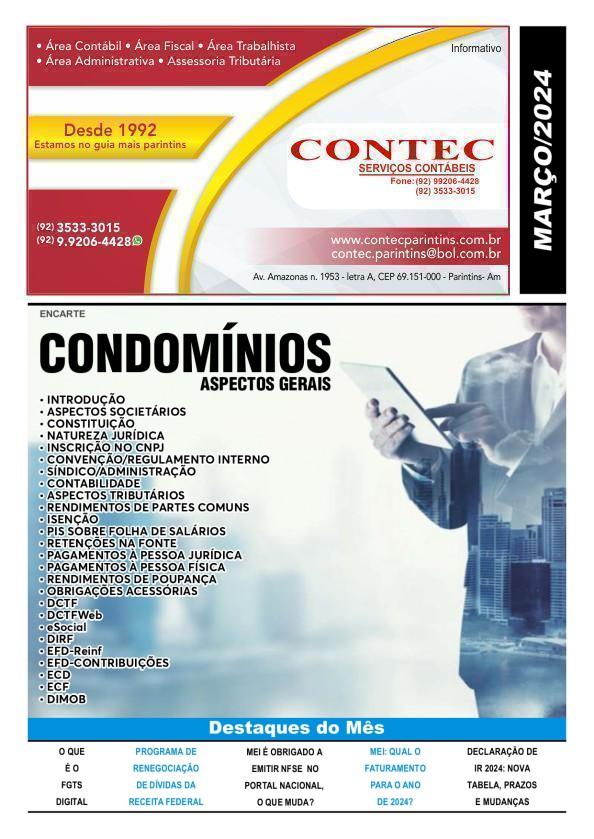 • Área Contábil • Área Fiscal • Área Trabalhista
• Área Administrativa • Assessoria Tributária

Informativo

Desde 1992
Estamos no guia mais parintins

CONTEC
SERVIÇOS CONTÁBEIS
Fone: (92) 99206-4428
(92) 3533-3015

(92) 3533-3015
(92) 9.9206-4428

www.contecparintins.com.br
contec.parintins@bol.com.br

Av. Amazonas n. 1953 - letra A, CEP 69.151-000 - Parintins- Am

MARÇO/2024

ENCARTE

CONDOMÍNIOS
ASPECTOS GERAIS

• INTRODUÇÃO
• ASPECTOS SOCIETÁRIOS
• CONSTITUIÇÃO
• NATUREZA JURÍDICA
• INSCRIÇÃO NO CNPJ
• CONVENÇÃO/REGULAMENTO INTERNO
• SÍNDICO/ADMINISTRAÇÃO
• CONTABILIDADE
• ASPECTOS TRIBUTÁRIOS
• RENDIMENTOS DE PARTES COMUNS
• ISENÇÃO
• PIS SOBRE FOLHA DE SALÁRIOS
• RETENÇÕES NA FONTE
• PAGAMENTOS À PESSOA JURÍDICA
• PAGAMENTOS À PESSOA FÍSICA
• RENDIMENTOS DE POUPANÇA
• OBRIGAÇÕES ACESSÓRIAS
• DCTF
• DCTFWeb
• eSocial
• DIRF
• EFD-Reinf
• EFD-CONTRIBUIÇÕES
• ECD
• ECF
• DIMOB

Destaques do Mês

O QUE É O FGTS DIGITAL

PROGRAMA DE RENEGOCIAÇÃO DE DÍVIDAS DA RECEITA FEDERAL

MEI É OBRIGADO A EMITIR NFSE NO PORTAL NACIONAL, O QUE MUDA?

MEI: QUAL O FATURAMENTO PARA O ANO DE 2024?

DECLARAÇÃO DE IR 2024: NOVA TABELA, PRAZOS E MUDANÇAS